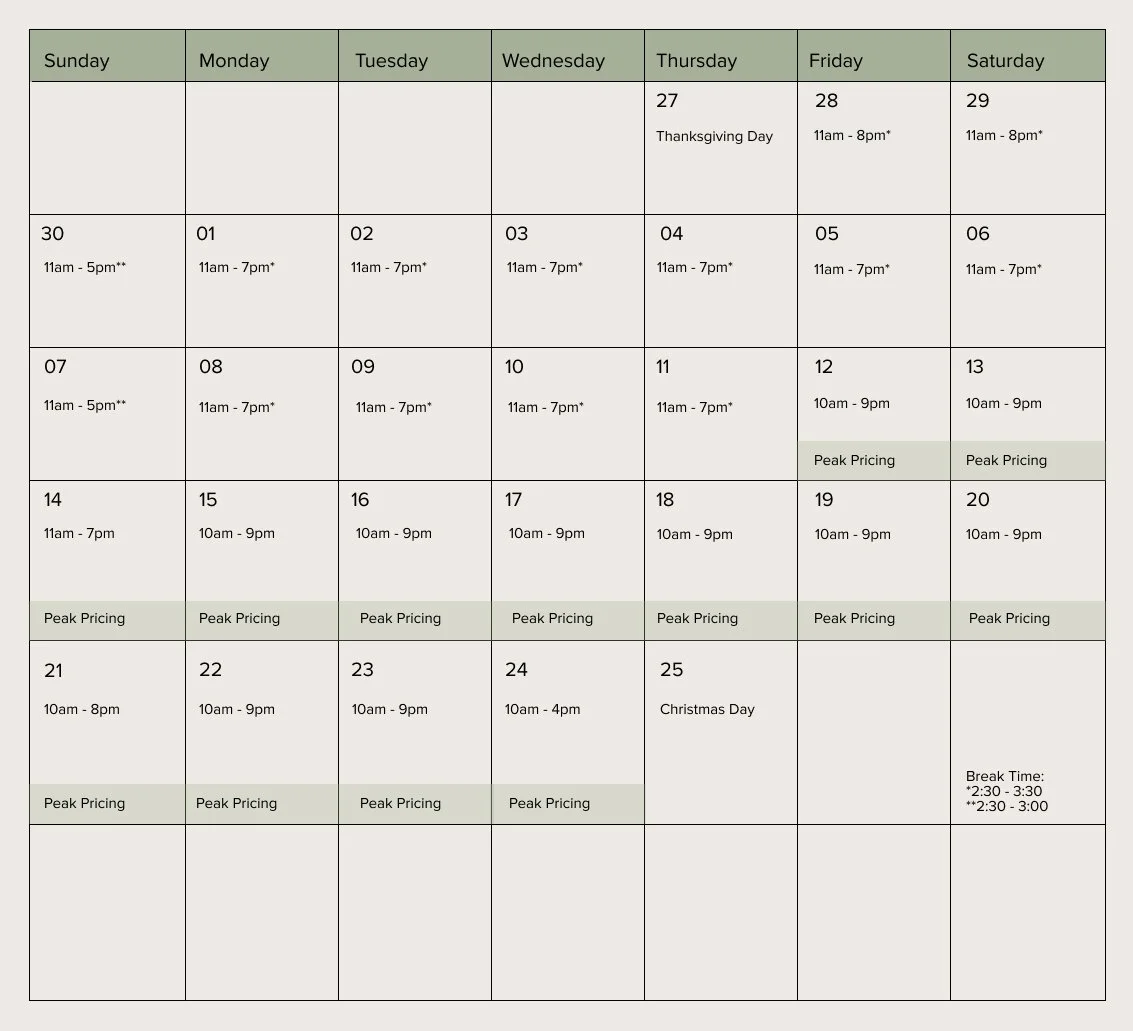 | Sunday | Monday | Tuesday | Wednesday | Thursday | Friday | Saturday |
|---|---|---|---|---|---|---|
| | | | | 27 Thanksgiving Day | 28 11am - 8pm* | 29 11am - 8pm* |
| 30 11am - 5pm** | 01 11am - 7pm* | 02 11am - 7pm* | 03 11am - 7pm* | 04 11am - 7pm* | 05 11am - 7pm* | 06 11am - 7pm* |
| 07 11am - 5pm** | 08 11am - 7pm* | 09 11am - 7pm* | 10 11am - 7pm* | 11 11am - 7pm* | 12 10am - 9pm Peak Pricing | 13 10am - 9pm Peak Pricing |
| 14 11am - 7pm Peak Pricing | 15 10am - 9pm Peak Pricing | 16 10am - 9pm Peak Pricing | 17 10am - 9pm Peak Pricing | 18 10am - 9pm Peak Pricing | 19 10am - 9pm Peak Pricing | 20 10am - 9pm Peak Pricing |
| 21 10am - 8pm Peak Pricing | 22 10am - 9pm Peak Pricing | 23 10am - 9pm Peak Pricing | 24 10am - 4pm Peak Pricing | 25 Christmas Day | | Break Time: *2:30 - 3:30 **2:30 - 3:00 |
| | | | | | | |